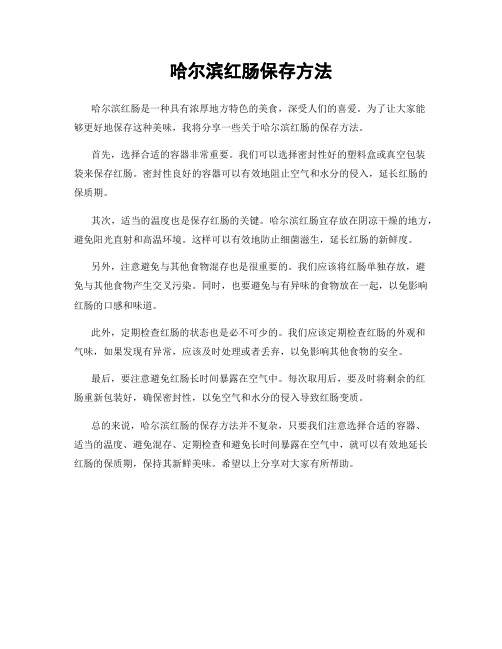 哈尔滨红肠保存方法

哈尔滨红肠是一种具有浓厚地方特色的美食，深受人们的喜爱。为了让大家能够更好地保存这种美味，我将分享一些关于哈尔滨红肠的保存方法。

首先，选择合适的容器非常重要。我们可以选择密封性好的塑料盒或真空包装袋来保存红肠。密封性良好的容器可以有效地阻止空气和水分的侵入，延长红肠的保质期。

其次，适当的温度也是保存红肠的关键。哈尔滨红肠宜存放在阴凉干燥的地方，避免阳光直射和高温环境。这样可以有效地防止细菌滋生，延长红肠的新鲜度。

另外，注意避免与其他食物混存也是很重要的。我们应该将红肠单独存放，避免与其他食物产生交叉污染。同时，也要避免与有异味的食物放在一起，以免影响红肠的口感和味道。

此外，定期检查红肠的状态也是必不可少的。我们应该定期检查红肠的外观和气味，如果发现有异常，应该及时处理或者丢弃，以免影响其他食物的安全。

最后，要注意避免红肠长时间暴露在空气中。每次取用后，要及时将剩余的红肠重新包装好，确保密封性，以免空气和水分的侵入导致红肠变质。

总的来说，哈尔滨红肠的保存方法并不复杂，只要我们注意选择合适的容器、适当的温度、避免混存、定期检查和避免长时间暴露在空气中，就可以有效地延长红肠的保质期，保持其新鲜美味。希望以上分享对大家有所帮助。